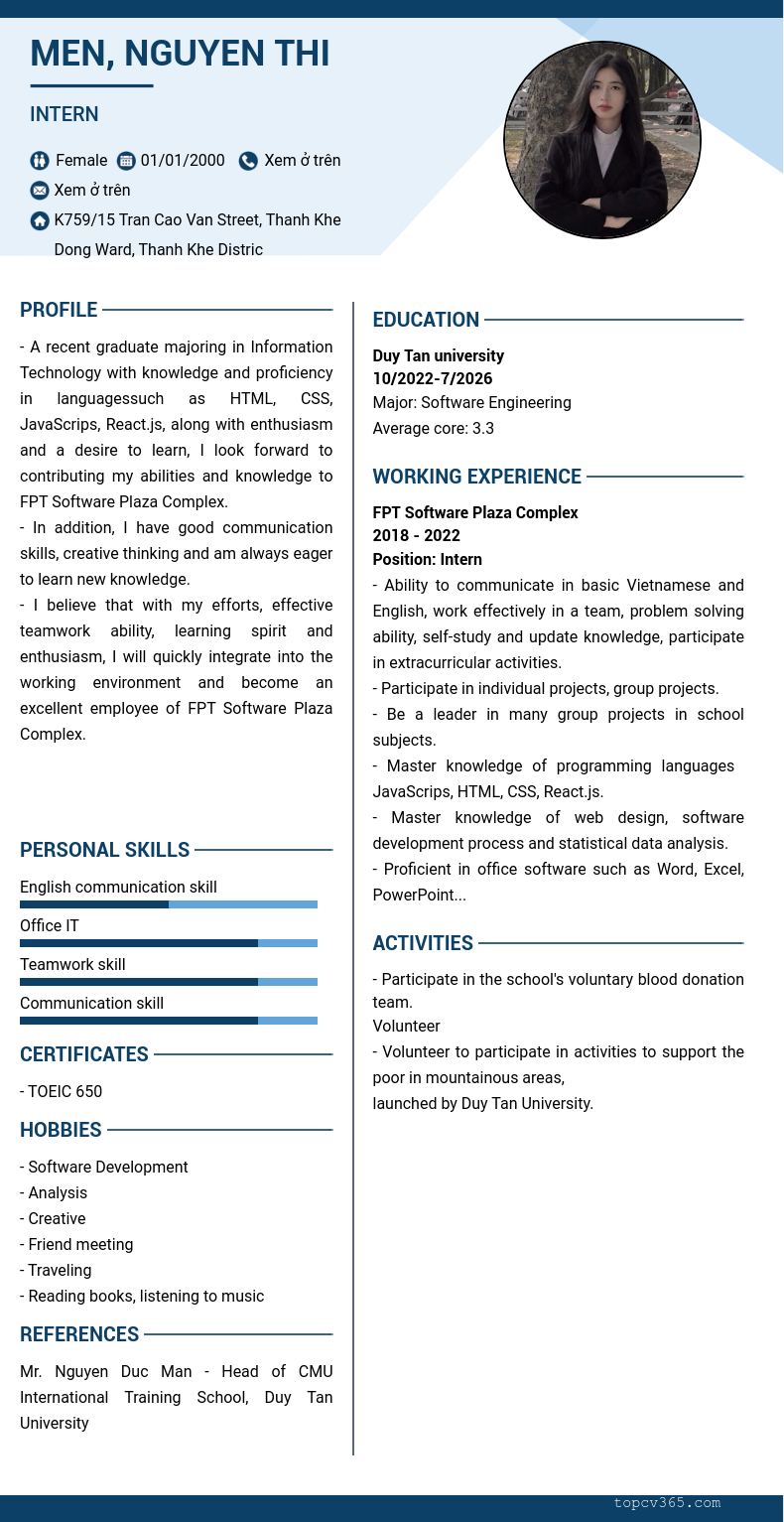 MEN, NGUYEN THI

INTERN

Female 01/01/2000 Xem ở trên
Xem ở trên
K759/15 Tran Cao Van Street, Thanh Khe Dong Ward, Thanh Khe Distric

PROFILE

- A recent graduate majoring in Information Technology with knowledge and proficiency in languagessuch as HTML, CSS, JavaScrips, React.js, along with enthusiasm and a desire to learn, I look forward to contributing my abilities and knowledge to FPT Software Plaza Complex.
- In addition, I have good communication skills, creative thinking and am always eager to learn new knowledge.
- I believe that with my efforts, effective teamwork ability, learning spirit and enthusiasm, I will quickly integrate into the working environment and become an excellent employee of FPT Software Plaza Complex.

PERSONAL SKILLS

English communication skill
Office IT
Teamwork skill
Communication skill

CERTIFICATES

- TOEIC 650

HOBBIES

- Software Development
- Analysis
- Creative
- Friend meeting
- Traveling
- Reading books, listening to music

REFERENCES

Mr. Nguyen Duc Man - Head of CMU International Training School, Duy Tan University

EDUCATION

Duy Tan university
10/2022-7/2026
Major: Software Engineering
Average core: 3.3

WORKING EXPERIENCE

FPT Software Plaza Complex
2018 - 2022
Position: Intern
- Ability to communicate in basic Vietnamese and English, work effectively in a team, problem solving ability, self-study and update knowledge, participate in extracurricular activities.
- Participate in individual projects, group projects.
- Be a leader in many group projects in school subjects.
- Master knowledge of programming languages JavaScrips, HTML, CSS, React.js.
- Master knowledge of web design, software development process and statistical data analysis.
- Proficient in office software such as Word, Excel, PowerPoint...

ACTIVITIES

- Participate in the school's voluntary blood donation team.
Volunteer
- Volunteer to participate in activities to support the poor in mountainous areas,
launched by Duy Tan University.

topcv365.com